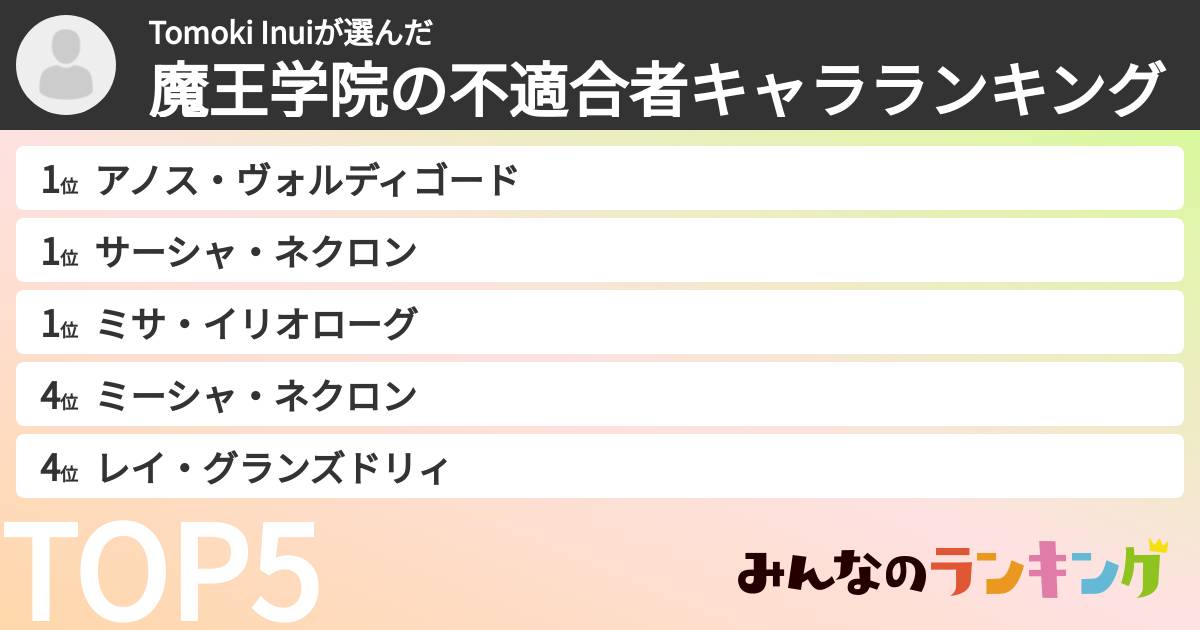 Tomoki Inuiが選んだ
魔王学院の不適合者キャラランキング

1位 アノス・ヴォルディゴード
1位 サーシャ・ネクロン
1位 ミサ・イリオローグ
4位 ミーシャ・ネクロン
4位 レイ・グランズドリィ

TOP5

みんなのランキング